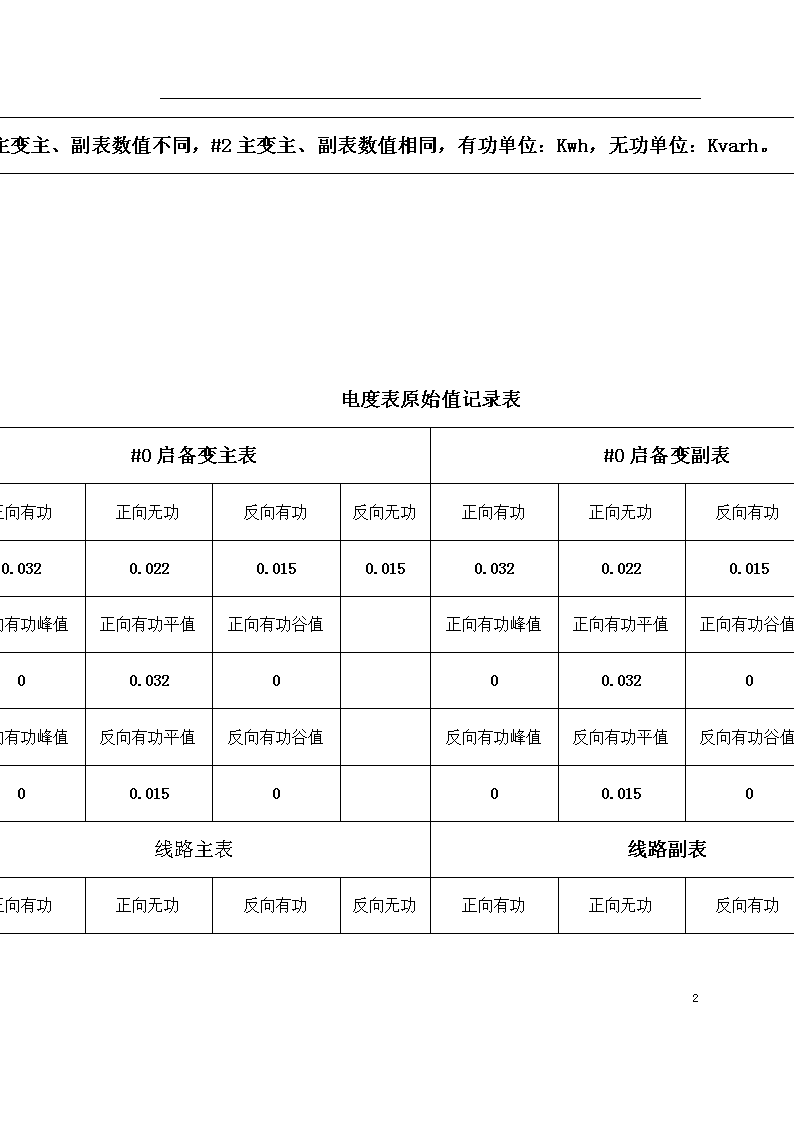 主变主、副表数值不同，#2 主变主、副表数值相同，有功单位：Kwh，无功单位：Kvarh。

电度表原始值记录表

| #0 启备变主表 | | | | #0 启备变副表 | | |
|---|---|---|---|---|---|---|
| 正向有功 | 正向无功 | 反向有功 | 反向无功 | 正向有功 | 正向无功 | 反向有功 |
| 0.032 | 0.022 | 0.015 | 0.015 | 0.032 | 0.022 | 0.015 |
| 向有功峰值 | 正向有功平值 | 正向有功谷值 | | 正向有功峰值 | 正向有功平值 | 正向有功谷值 |
| 0 | 0.032 | 0 | | 0 | 0.032 | 0 |
| 向有功峰值 | 反向有功平值 | 反向有功谷值 | | 反向有功峰值 | 反向有功平值 | 反向有功谷值 |
| 0 | 0.015 | 0 | | 0 | 0.015 | 0 |
| 线路主表 | | | | 线路副表 | | |
| 正向有功 | 正向无功 | 反向有功 | 反向无功 | 正向有功 | 正向无功 | 反向有功 |

2